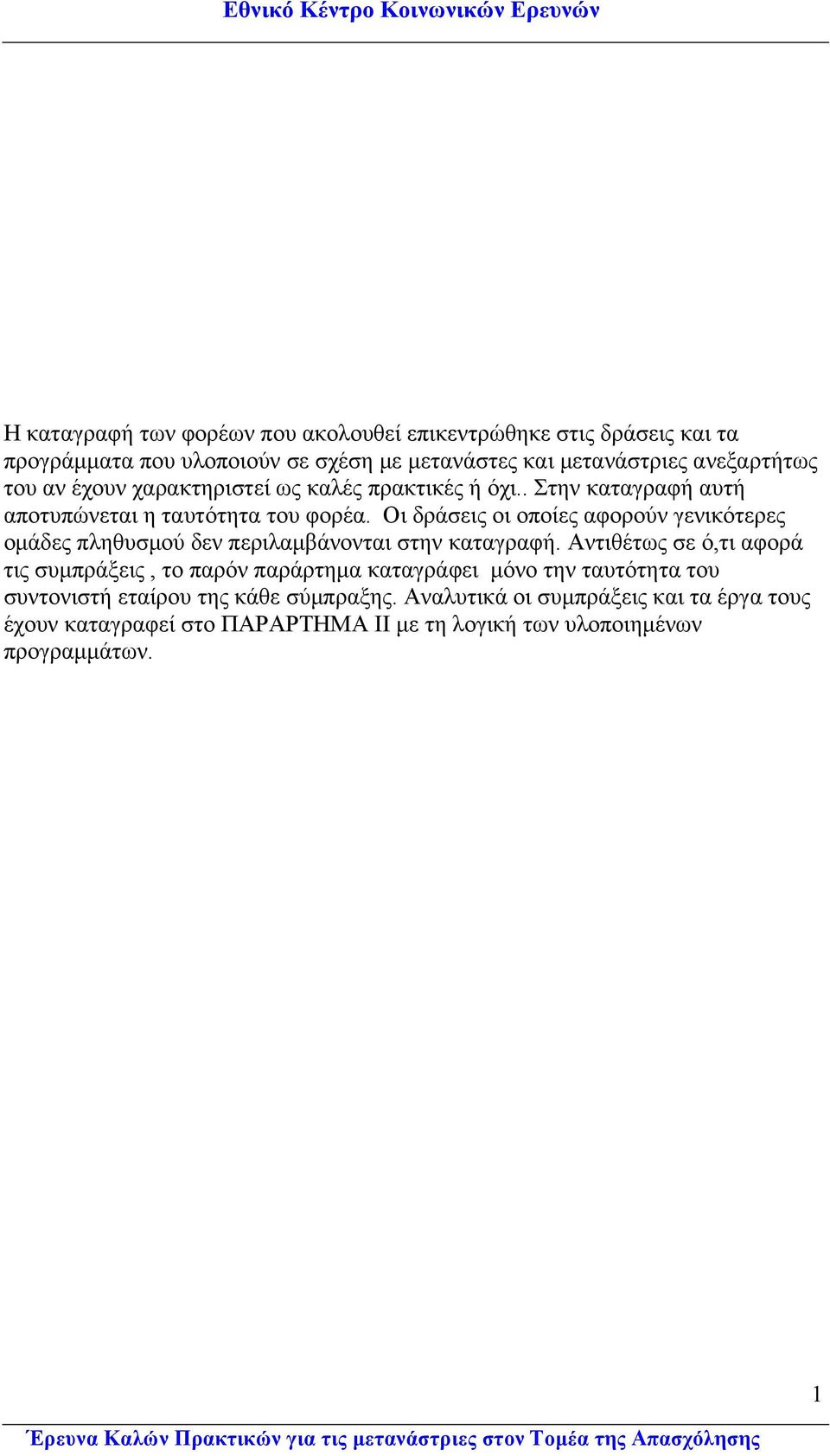 Εθνικό Κέντρο Κοινωνικών Ερευνών

Η καταγραφή των φορέων που ακολουθεί επικεντρώθηκε στις δράσεις και τα προγράμματα που υλοποιούν σε σχέση με μετανάστες και μετανάστριες ανεξαρτήτως του αν έχουν χαρακτηριστεί ως καλές πρακτικές ή όχι.. Στην καταγραφή αυτή αποτυπώνεται η ταυτότητα του φορέα. Οι δράσεις οι οποίες αφορούν γενικότερες ομάδες πληθυσμού δεν περιλαμβάνονται στην καταγραφή. Αντιθέτως σε ό,τι αφορά τις συμπράξεις , το παρόν παράρτημα καταγράφει μόνο την ταυτότητα του συντονιστή εταίρου της κάθε σύμπραξης. Αναλυτικά οι συμπράξεις και τα έργα τους έχουν καταγραφεί στο ΠΑΡΑΡΤΗΜΑ ΙΙ με τη λογική των υλοποιημένων προγραμμάτων.

1

Έρευνα Καλών Πρακτικών για τις μετανάστριες στον Τομέα της Απασχόλησης